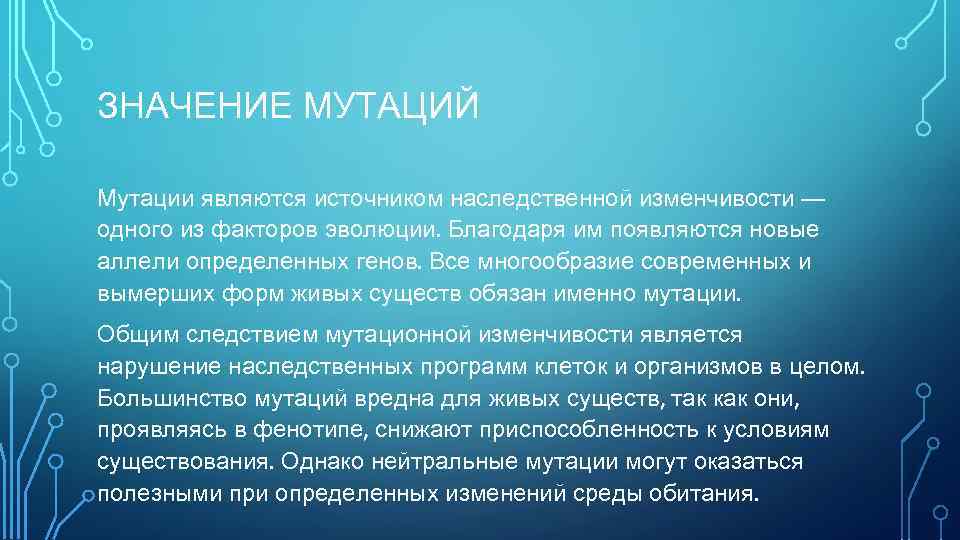 ЗНАЧЕНИЕ МУТАЦИЙ

Мутации являются источником наследственной изменчивости — одного из факторов эволюции. Благодаря им появляются новые аллели определенных генов. Все многообразие современных и вымерших форм живых существ обязан именно мутации.

Общим следствием мутационной изменчивости является нарушение наследственных программ клеток и организмов в целом. Большинство мутаций вредна для живых существ, так как они, проявляясь в фенотипе, снижают приспособленность к условиям существования. Однако нейтральные мутации могут оказаться полезными при определенных изменений среды обитания.